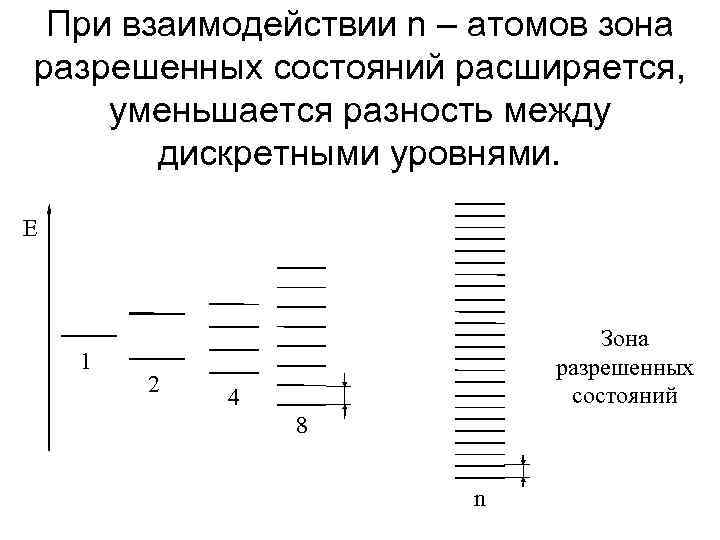 При взаимодействии n – атомов зона разрешенных состояний расширяется, уменьшается разность между дискретными уровнями.

E

1

2

4

8

n

Зона
разрешенных
состояний